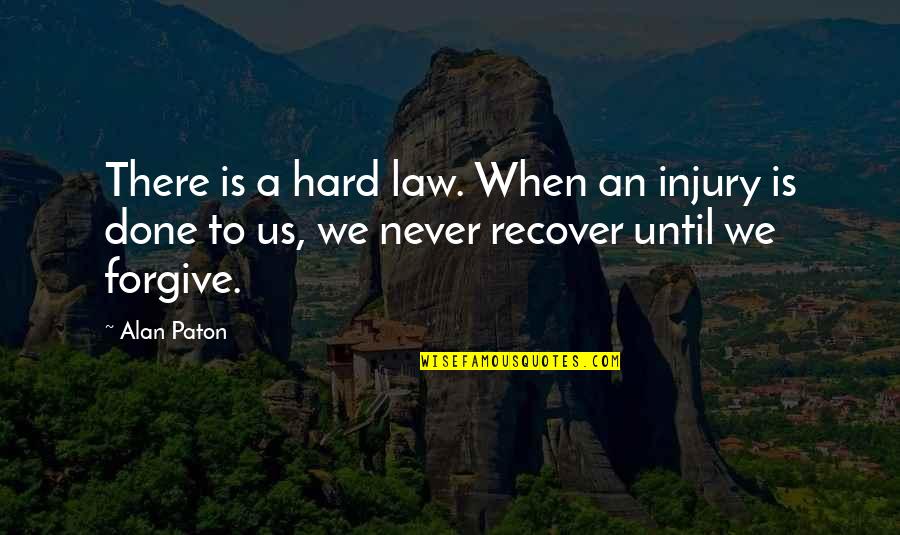 There is a hard law. When an injury is done to us, we never recover until we forgive.

~ Alan Paton

WISEFAMOUSQUOTES.COM